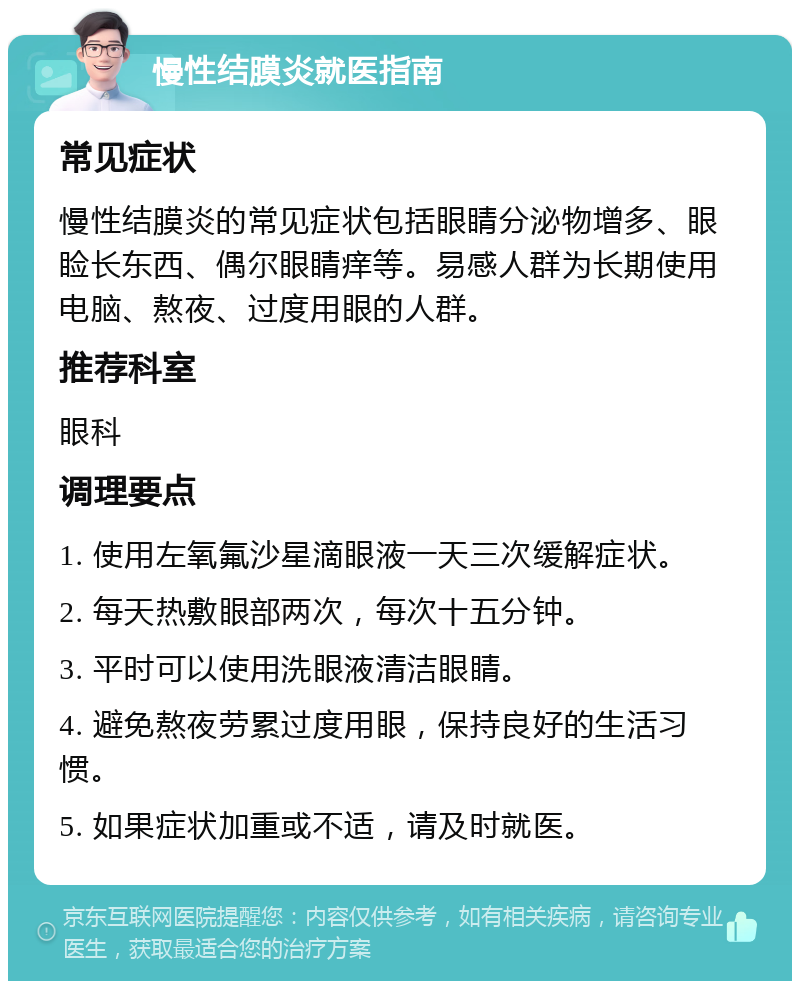 慢性结膜炎就医指南

常见症状

慢性结膜炎的常见症状包括眼睛分泌物增多、眼睑长东西、偶尔眼睛痒等。易感人群为长期使用电脑、熬夜、过度用眼的人群。

推荐科室

眼科

调理要点

1. 使用左氧氟沙星滴眼液一天三次缓解症状。

2. 每天热敷眼部两次，每次十五分钟。

3. 平时可以使用洗眼液清洁眼睛。

4. 避免熬夜劳累过度用眼，保持良好的生活习惯。

5. 如果症状加重或不适，请及时就医。

京东互联网医院提醒您：内容仅供参考，如有相关疾病，请咨询专业医生，获取最适合您的治疗方案